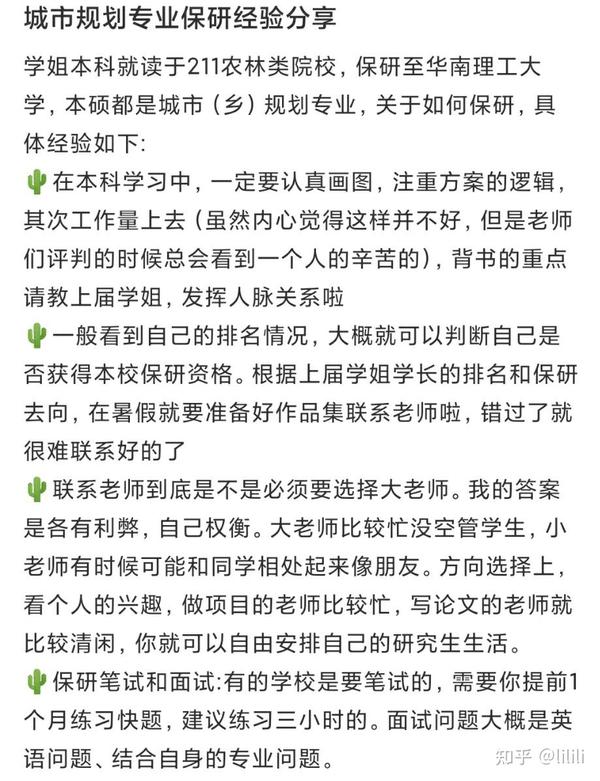 城市规划专业保研经验分享

学姐本科就读于211农林类院校，保研至华南理工大学，本硕都是城市（乡）规划专业，关于如何保研，具体经验如下:

🌵在本科学习中，一定要认真画图，注重方案的逻辑，其次工作量上去（虽然内心觉得这样并不好，但是老师们评判的时候总会看到一个人的辛苦的），背书的重点请教上届学姐，发挥人脉关系啦

🌵一般看到自己的排名情况，大概就可以判断自己是否获得本校保研资格。根据上届学姐学长的排名和保研去向，在暑假就要准备好作品集联系老师啦，错过了就很难联系好的了

🌵联系老师到底是不是必须要选择大老师。我的答案是各有利弊，自己权衡。大老师比较忙没空管学生，小老师有时候可能和同学相处起来像朋友。方向选择上，看个人的兴趣，做项目的老师比较忙，写论文的老师就比较清闲，你就可以自由安排自己的研究生生活。

🌵保研笔试和面试:有的学校是要笔试的，需要你提前1个月练习快题，建议练习三小时的。面试问题大概是英语问题、结合自身的专业问题。

知乎 @lilili